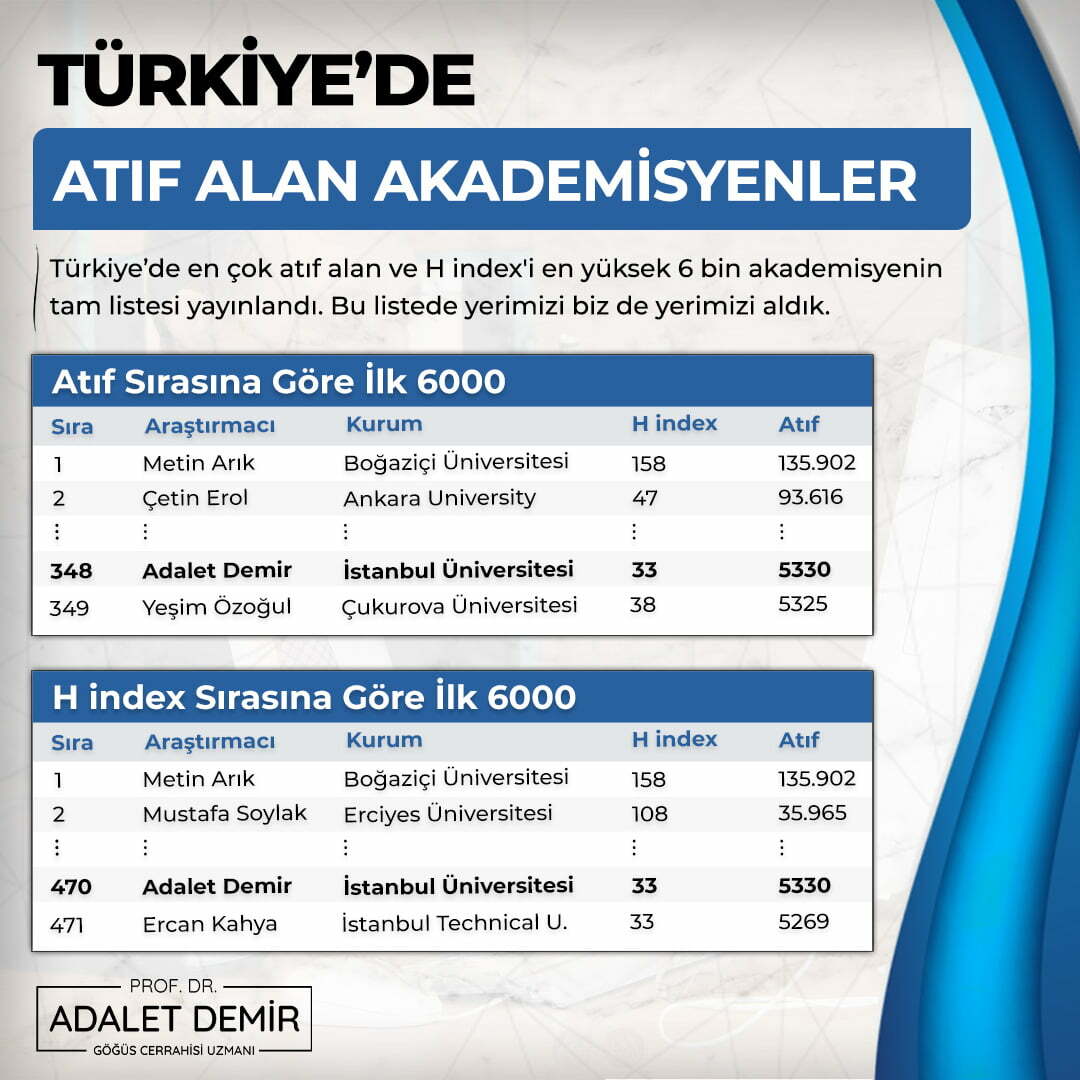 TÜRKİYE'DE

ATIF ALAN AKADEMİSYENLER

Türkiye'de en çok atıf alan ve H index'i en yüksek 6 bin akademisyenin tam listesi yayınlandı. Bu listede yerimizi biz de yerimizi aldık.

Atıf Sırasına Göre İlk 6000

| Sıra | Araştırmacı | Kurum | H index | Atıf |
|---|---|---|---|---|
| 1 | Metin Arık | Boğaziçi Üniversitesi | 158 | 135.902 |
| 2 | Çetin Erol | Ankara University | 47 | 93.616 |
| ⋮ | ⋮ | ⋮ | ⋮ | ⋮ |
| 348 | Adalet Demir | İstanbul Üniversitesi | 33 | 5330 |
| 349 | Yeşim Özoğul | Çukurova Üniversitesi | 38 | 5325 |

H index Sırasına Göre İlk 6000

| Sıra | Araştırmacı | Kurum | H index | Atıf |
|---|---|---|---|---|
| 1 | Metin Arık | Boğaziçi Üniversitesi | 158 | 135.902 |
| 2 | Mustafa Soylak | Erciyes Üniversitesi | 108 | 35.965 |
| ⋮ | ⋮ | ⋮ | ⋮ | ⋮ |
| 470 | Adalet Demir | İstanbul Üniversitesi | 33 | 5330 |
| 471 | Ercan Kahya | İstanbul Technical U. | 33 | 5269 |

PROF. DR.
ADALET DEMİR
GÖĞÜS CERRAHİSİ UZMANI